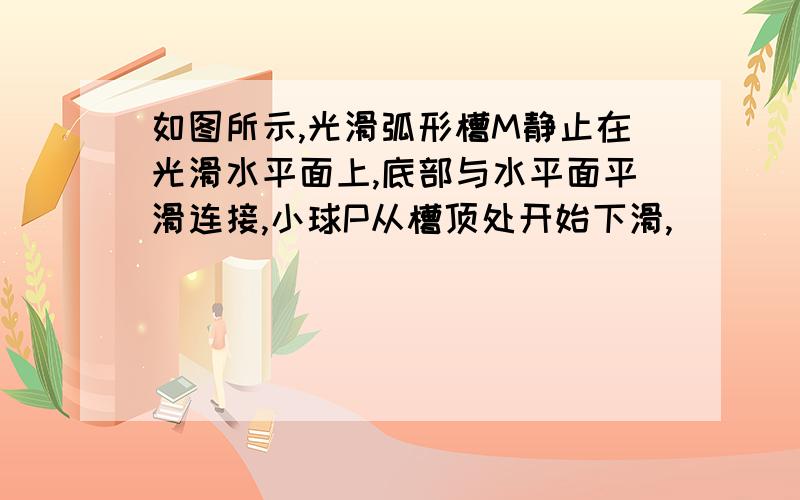 如图所示,光滑弧形槽M静止在光滑水平面上,底部与水平面平滑连接,小球P从槽顶处开始下滑,